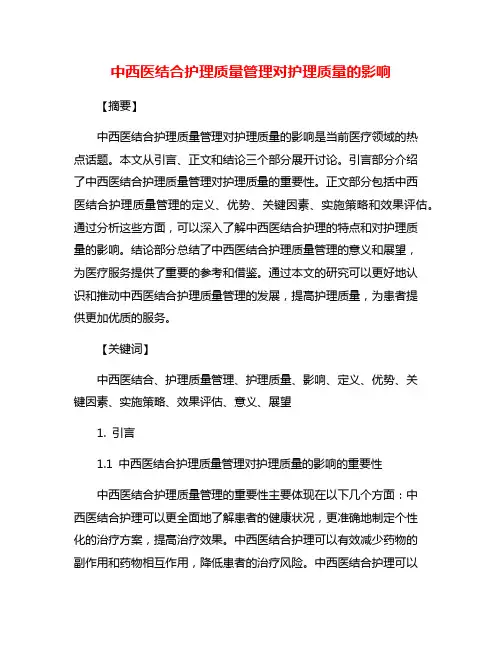 中西医结合护理质量管理对护理质量的影响

【摘要】

中西医结合护理质量管理对护理质量的影响是当前医疗领域的热点话题。本文从引言、正文和结论三个部分展开讨论。引言部分介绍了中西医结合护理质量管理对护理质量的重要性。正文部分包括中西医结合护理质量管理的定义、优势、关键因素、实施策略和效果评估。通过分析这些方面，可以深入了解中西医结合护理的特点和对护理质量的影响。结论部分总结了中西医结合护理质量管理的意义和展望，为医疗服务提供了重要的参考和借鉴。通过本文的研究可以更好地认识和推动中西医结合护理质量管理的发展，提高护理质量，为患者提供更加优质的服务。

【关键词】

中西医结合、护理质量管理、护理质量、影响、定义、优势、关键因素、实施策略、效果评估、意义、展望

1. 引言

1.1 中西医结合护理质量管理对护理质量的影响的重要性

中西医结合护理质量管理的重要性主要体现在以下几个方面：中西医结合护理可以更全面地了解患者的健康状况，更准确地制定个性化的治疗方案，提高治疗效果。中西医结合护理可以有效减少药物的副作用和药物相互作用，降低患者的治疗风险。中西医结合护理可以